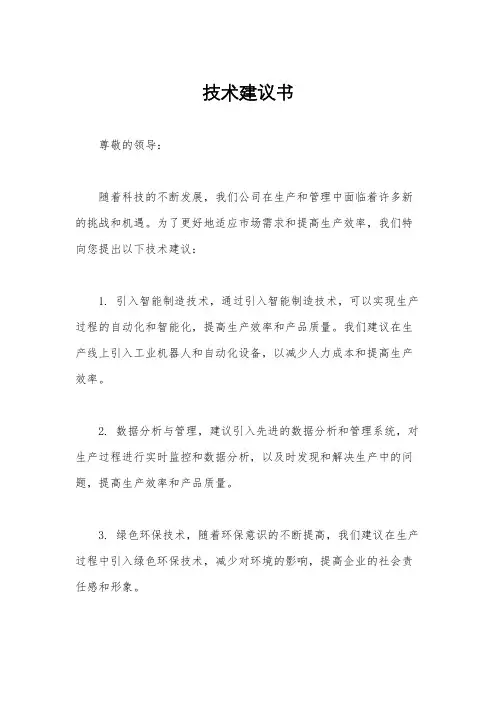 技术建议书

尊敬的领导：

随着科技的不断发展，我们公司在生产和管理中面临着许多新的挑战和机遇。为了更好地适应市场需求和提高生产效率，我们特向您提出以下技术建议：

1. 引入智能制造技术，通过引入智能制造技术，可以实现生产过程的自动化和智能化，提高生产效率和产品质量。我们建议在生产线上引入工业机器人和自动化设备，以减少人力成本和提高生产效率。

2. 数据分析与管理，建议引入先进的数据分析和管理系统，对生产过程进行实时监控和数据分析，以及时发现和解决生产中的问题，提高生产效率和产品质量。

3. 绿色环保技术，随着环保意识的不断提高，我们建议在生产过程中引入绿色环保技术，减少对环境的影响，提高企业的社会责任感和形象。